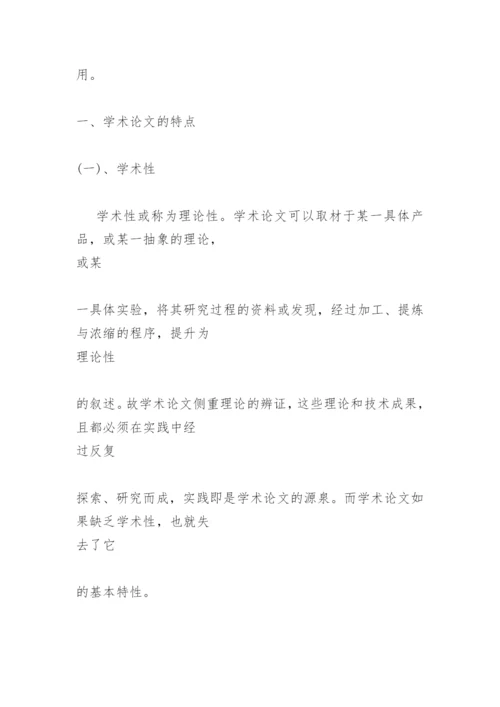 用。

一、学术论文的特点

(一)、学术性

学术性或称为理论性。学术论文可以取材于某一具体产品，或某一抽象的理论，
或某

一具体实验，将其研究过程的资料或发现，经过加工、提炼与浓缩的程序，提升为
理论性

的叙述。故学术论文侧重理论的辨证，这些理论和技术成果，且都必须在实践中经
过反复

探索、研究而成，实践即是学术论文的源泉。而学术论文如果缺乏学术性，也就失
去了它

的基本特性。